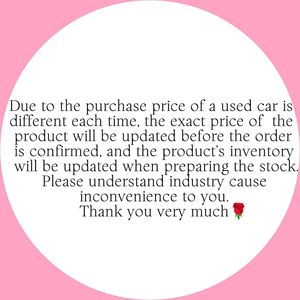 Due to the purchase price of a used car is different each time, the exact price of the product will be updated before the order is confirmed, and the product's inventory will be updated when preparing the stock. Please understand industry cause inconvenience to you.
Thank you very much🌹